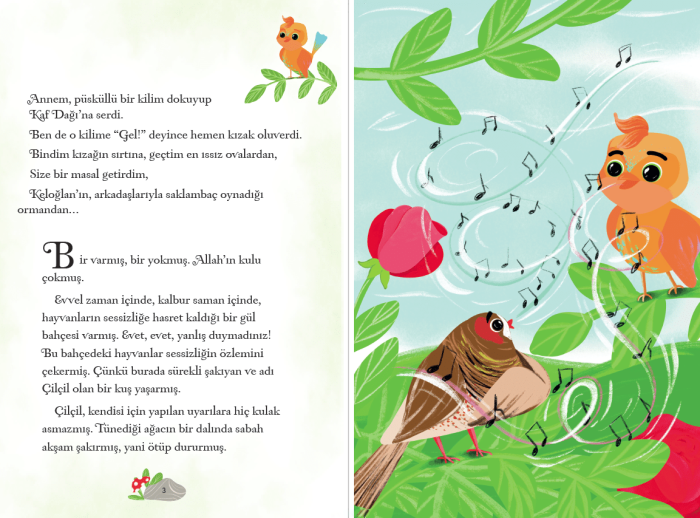 Annem, püsküllü bir kilim dokuyup
Kaf Dağı'na serdi.
Ben de o kilime "Gel!" deyince hemen kızak oluverdi.
Bindim kızağın sırtına, geçtim en ıssız ovalardan,
Size bir masal getirdim,
Keloğlan'ın, arkadaşlarıyla saklambaç oynadığı ormandan...

Bir varmış, bir yokmuş. Allah'ın kulu çokmuş.

Evvel zaman içinde, kalbur saman içinde, hayvanların sessizliğe hasret kaldığı bir gül bahçesi varmış. Evet, evet, yanlış duymadınız! Bu bahçedeki hayvanlar sessizliğin özlemini çekermiş. Çünkü burada sürekli şakıyan ve adı Çilçil olan bir kuş yaşarmış.

Çilçil, kendisi için yapılan uyarılara hiç kulak asmazmış. Tünediği ağacın bir dalında sabah akşam şakırmış, yani ötüp dururmuş.

3